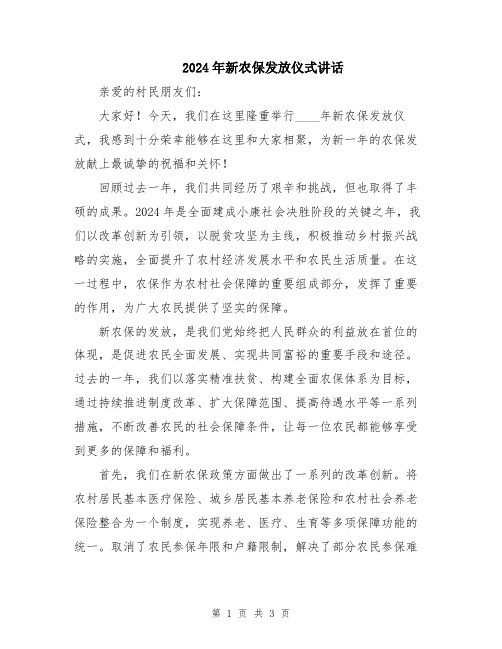 2024年新农保发放仪式讲话

亲爱的村民朋友们：

大家好！今天，我们在这里隆重举行____年新农保发放仪式，我感到十分荣幸能够在这里和大家相聚，为新一年的农保发放献上最诚挚的祝福和关怀！

回顾过去一年，我们共同经历了艰辛和挑战，但也取得了丰硕的成果。2024年是全面建成小康社会决胜阶段的关键之年，我们以改革创新为引领，以脱贫攻坚为主线，积极推动乡村振兴战略的实施，全面提升了农村经济发展水平和农民生活质量。在这一过程中，农保作为农村社会保障的重要组成部分，发挥了重要的作用，为广大农民提供了坚实的保障。

新农保的发放，是我们党始终把人民群众的利益放在首位的体现，是促进农民全面发展、实现共同富裕的重要手段和途径。过去的一年，我们以落实精准扶贫、构建全面农保体系为目标，通过持续推进制度改革、扩大保障范围、提高待遇水平等一系列措施，不断改善农民的社会保障条件，让每一位农民都能够享受到更多的保障和福利。

首先，我们在新农保政策方面做出了一系列的改革创新。将农村居民基本医疗保险、城乡居民基本养老保险和农村社会养老保险整合为一个制度，实现养老、医疗、生育等多项保障功能的统一。取消了农民参保年限和户籍限制，解决了部分农民参保难

第 1 页 共 3 页